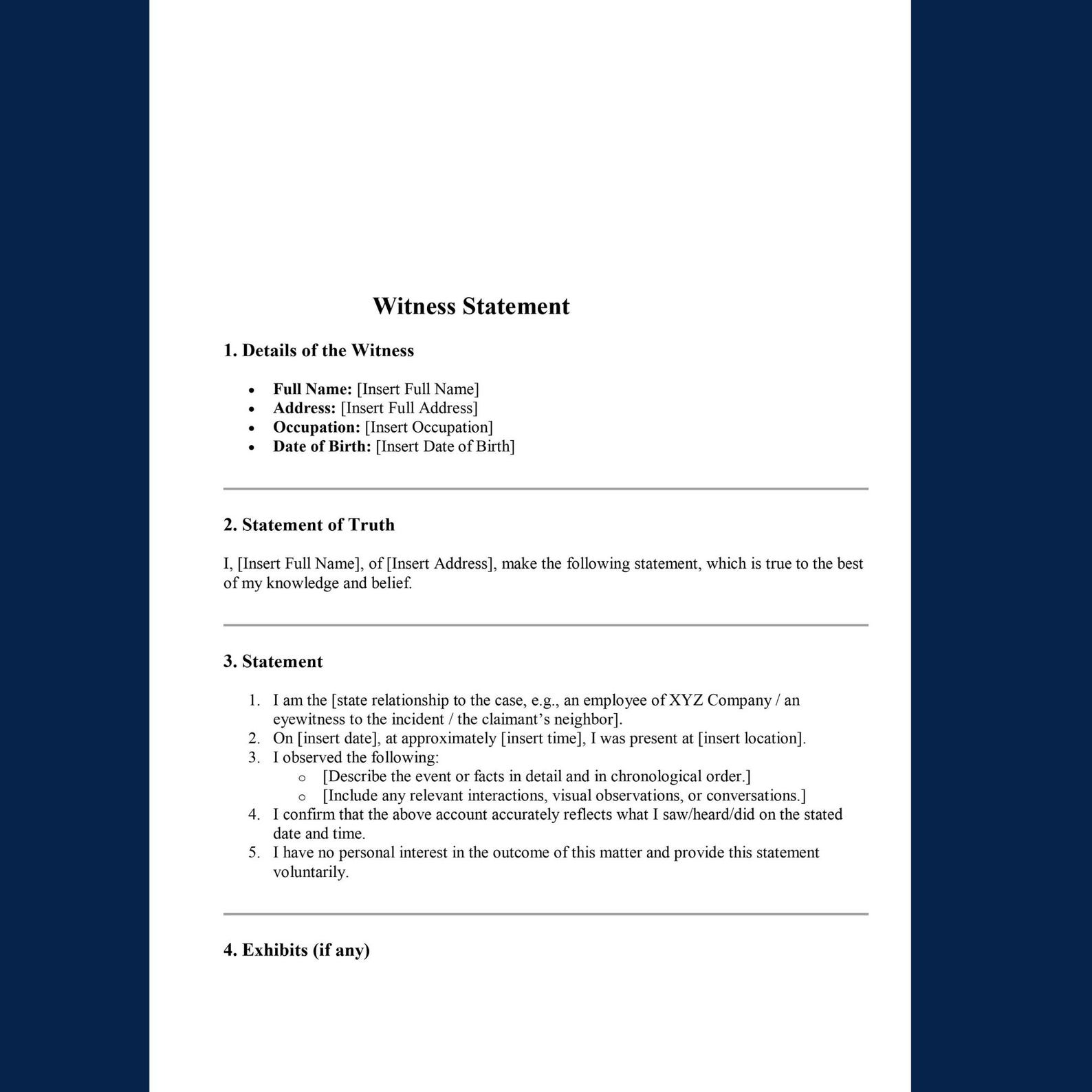 Witness Statement

1. Details of the Witness

• Full Name: [Insert Full Name]
• Address: [Insert Full Address]
• Occupation: [Insert Occupation]
• Date of Birth: [Insert Date of Birth]

2. Statement of Truth

I, [Insert Full Name], of [Insert Address], make the following statement, which is true to the best of my knowledge and belief.

3. Statement

1. I am the [state relationship to the case, e.g., an employee of XYZ Company / an eyewitness to the incident / the claimant's neighbor].
2. On [insert date], at approximately [insert time], I was present at [insert location].
3. I observed the following:
o [Describe the event or facts in detail and in chronological order.]
o [Include any relevant interactions, visual observations, or conversations.]
4. I confirm that the above account accurately reflects what I saw/heard/did on the stated date and time.
5. I have no personal interest in the outcome of this matter and provide this statement voluntarily.

4. Exhibits (if any)